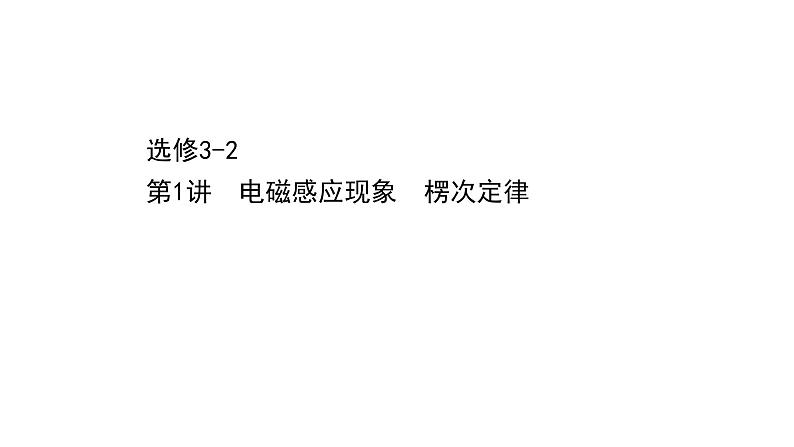 选修3-2
第1讲　电磁感应现象　楞次定律